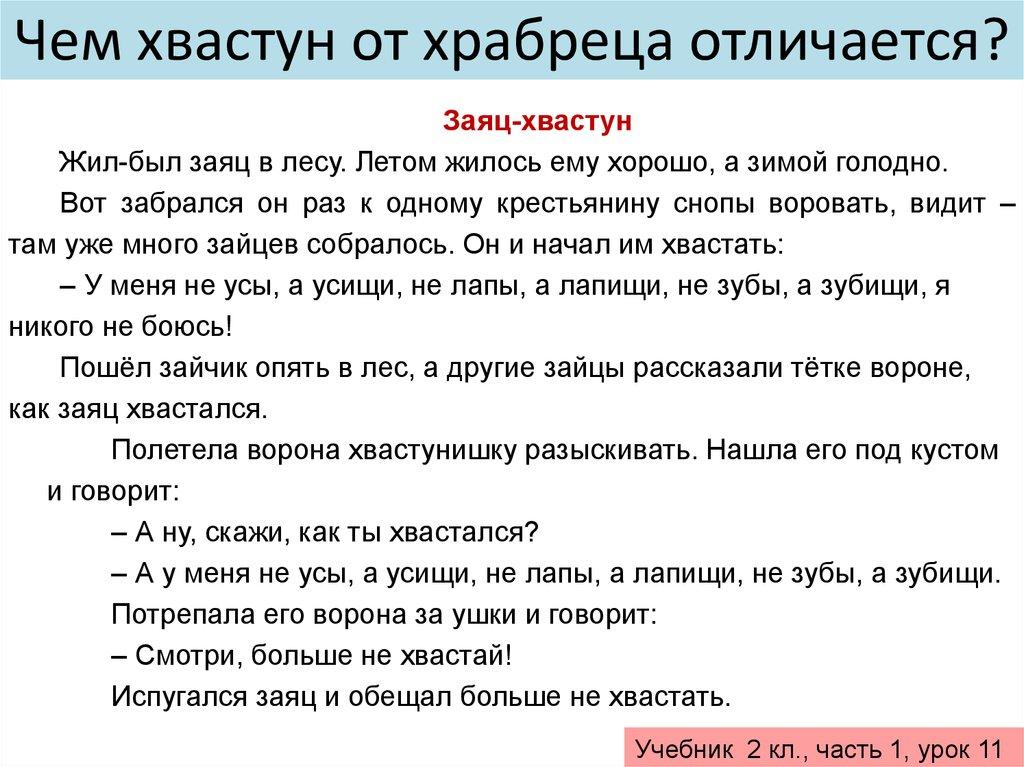 Чем хвастун от храбреца отличается?

Заяц-хвастун

Жил-был заяц в лесу. Летом жилось ему хорошо, а зимой голодно.

Вот забрался он раз к одному крестьянину снопы воровать, видит – там уже много зайцев собралось. Он и начал им хвастать:

– У меня не усы, а усищи, не лапы, а лапищи, не зубы, а зубищи, я никого не боюсь!

Пошёл зайчик опять в лес, а другие зайцы рассказали тётке вороне, как заяц хвастался.

Полетела ворона хвастунишку разыскивать. Нашла его под кустом и говорит:

– А ну, скажи, как ты хвастался?

– А у меня не усы, а усищи, не лапы, а лапищи, не зубы, а зубищи.

Потрепала его ворона за ушки и говорит:

– Смотри, больше не хвастай!

Испугался заяц и обещал больше не хвастать.

Учебник 2 кл., часть 1, урок 11